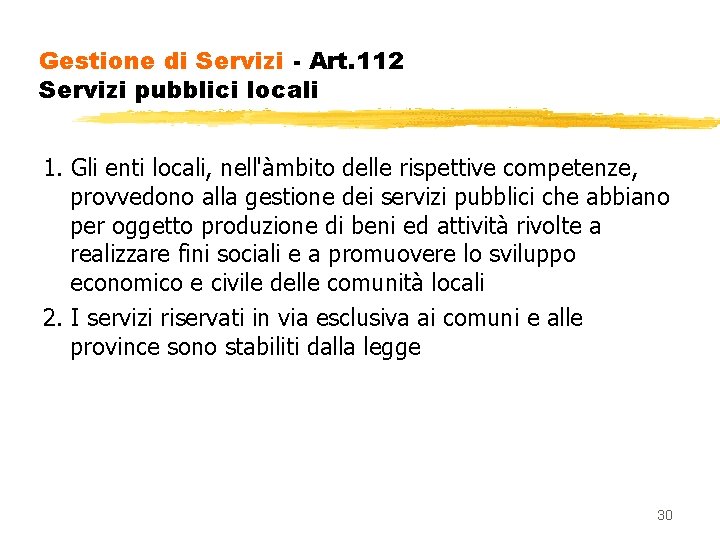 Gestione di Servizi - Art.112
Servizi pubblici locali

1. Gli enti locali, nell'àmbito delle rispettive competenze, provvedono alla gestione dei servizi pubblici che abbiano per oggetto produzione di beni ed attività rivolte a realizzare fini sociali e a promuovere lo sviluppo economico e civile delle comunità locali
2. I servizi riservati in via esclusiva ai comuni e alle province sono stabiliti dalla legge

30